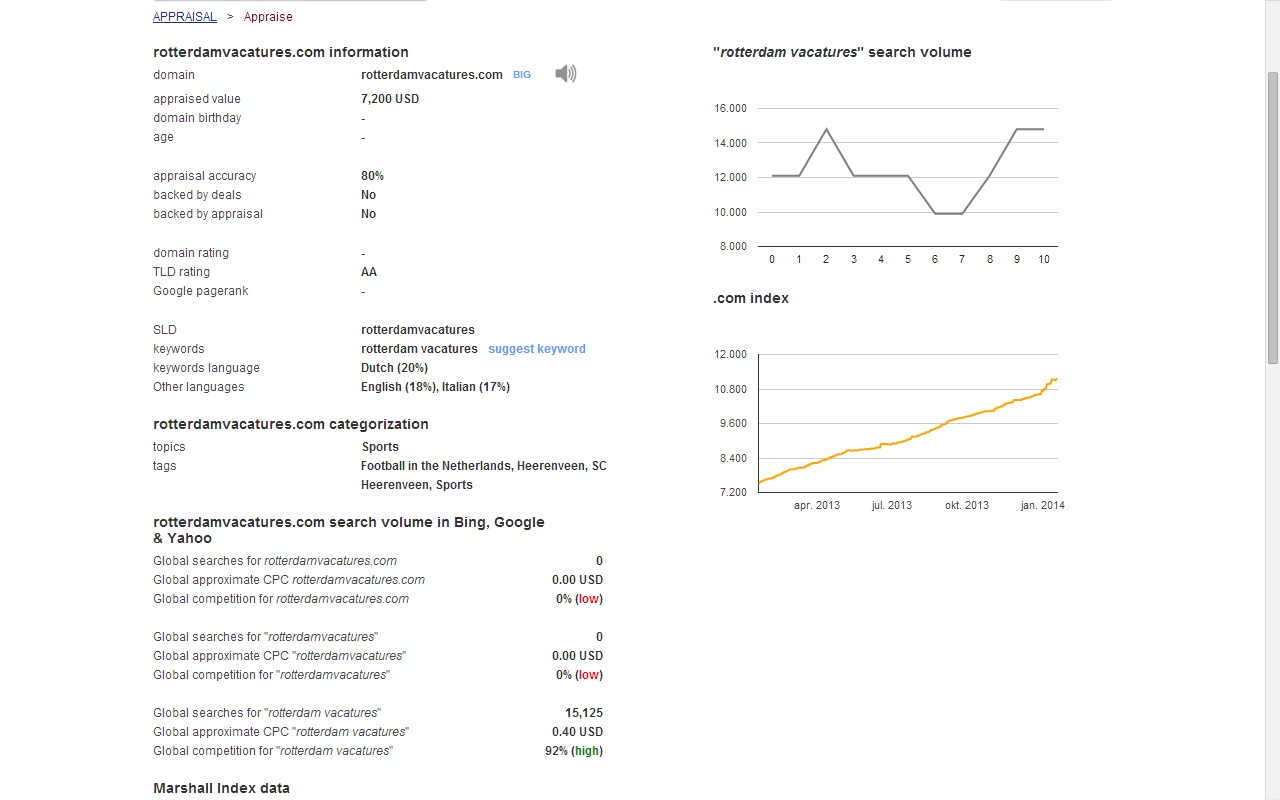 APPRAISAL > Appraise

rotterdamvacatures.com information

| | |
|---|---|
| domain | rotterdamvacatures.com BIG |
| appraised value | 7,200 USD |
| domain birthday | - |
| age | - |
| appraisal accuracy | 80% |
| backed by deals | No |
| backed by appraisal | No |
| domain rating | - |
| TLD rating | AA |
| Google pagerank | - |
| SLD | rotterdamvacatures |
| keywords | rotterdam vacatures suggest keyword |
| keywords language | Dutch (20%) |
| Other languages | English (18%), Italian (17%) |

rotterdamvacatures.com categorization

| | |
|---|---|
| topics | Sports |
| tags | Football in the Netherlands, Heerenveen, SC Heerenveen, Sports |

rotterdamvacatures.com search volume in Bing, Google & Yahoo

| | |
|---|---|
| Global searches for rotterdamvacatures.com | 0 |
| Global approximate CPC rotterdamvacatures.com | 0.00 USD |
| Global competition for rotterdamvacatures.com | 0% (low) |
| Global searches for "rotterdamvacatures" | 0 |
| Global approximate CPC "rotterdamvacatures" | 0.00 USD |
| Global competition for "rotterdamvacatures" | 0% (low) |
| Global searches for "rotterdam vacatures" | 15,125 |
| Global approximate CPC "rotterdam vacatures" | 0.40 USD |
| Global competition for "rotterdam vacatures" | 92% (high) |

Marshall Index data

"rotterdam vacatures" search volume

16.000
14.000
12.000
10.000
8.000
0 1 2 3 4 5 6 7 8 9 10

.com index

12.000
10.800
9.600
8.400
7.200
apr. 2013 jul. 2013 okt. 2013 jan. 2014